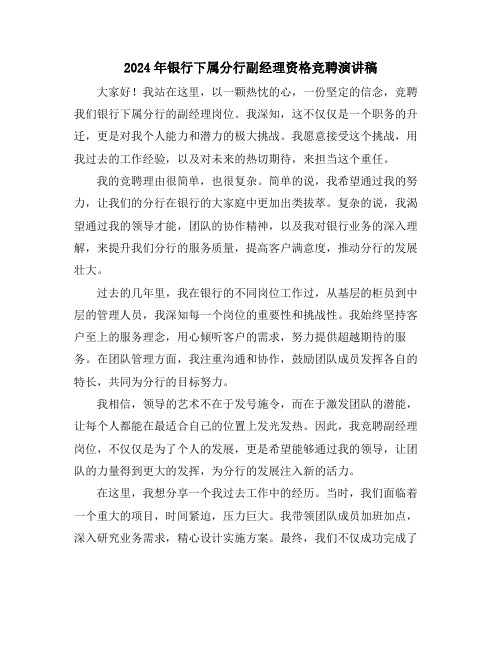 2024年银行下属分行副经理资格竞聘演讲稿

大家好！我站在这里，以一颗热忱的心，一份坚定的信念，竞聘我们银行下属分行的副经理岗位。我深知，这不仅仅是一个职务的升迁，更是对我个人能力和潜力的极大挑战。我愿意接受这个挑战，用我过去的工作经验，以及对未来的热切期待，来担当这个重任。

我的竞聘理由很简单，也很复杂。简单的说，我希望通过我的努力，让我们的分行在银行的大家庭中更加出类拔萃。复杂的说，我渴望通过我的领导才能，团队的协作精神，以及我对银行业务的深入理解，来提升我们分行的服务质量，提高客户满意度，推动分行的发展壮大。

过去的几年里，我在银行的不同岗位工作过，从基层的柜员到中层的管理人员，我深知每一个岗位的重要性和挑战性。我始终坚持客户至上的服务理念，用心倾听客户的需求，努力提供超越期待的服务。在团队管理方面，我注重沟通和协作，鼓励团队成员发挥各自的特长，共同为分行的目标努力。

我相信，领导的艺术不在于发号施令，而在于激发团队的潜能，让每个人都能在最适合自己的位置上发光发热。因此，我竞聘副经理岗位，不仅仅是为了个人的发展，更是希望能够通过我的领导，让团队的力量得到更大的发挥，为分行的发展注入新的活力。

在这里，我想分享一个我过去工作中的经历。当时，我们面临着一个重大的项目，时间紧迫，压力巨大。我带领团队成员加班加点，深入研究业务需求，精心设计实施方案。最终，我们不仅成功完成了